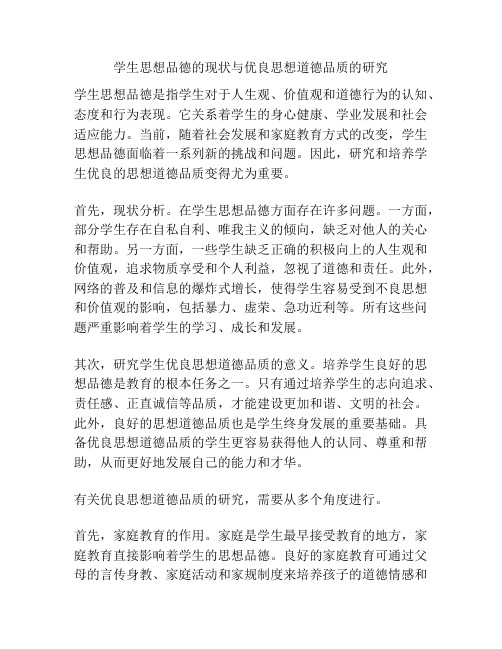 学生思想品德的现状与优良思想道德品质的研究

学生思想品德是指学生对于人生观、价值观和道德行为的认知、态度和行为表现。它关系着学生的身心健康、学业发展和社会适应能力。当前，随着社会发展和家庭教育方式的改变，学生思想品德面临着一系列新的挑战和问题。因此，研究和培养学生优良的思想道德品质变得尤为重要。

首先，现状分析。在学生思想品德方面存在许多问题。一方面，部分学生存在自私自利、唯我主义的倾向，缺乏对他人的关心和帮助。另一方面，一些学生缺乏正确的积极向上的人生观和价值观，追求物质享受和个人利益，忽视了道德和责任。此外，网络的普及和信息的爆炸式增长，使得学生容易受到不良思想和价值观的影响，包括暴力、虚荣、急功近利等。所有这些问题严重影响着学生的学习、成长和发展。

其次，研究学生优良思想道德品质的意义。培养学生良好的思想品德是教育的根本任务之一。只有通过培养学生的志向追求、责任感、正直诚信等品质，才能建设更加和谐、文明的社会。此外，良好的思想道德品质也是学生终身发展的重要基础。具备优良思想道德品质的学生更容易获得他人的认同、尊重和帮助，从而更好地发展自己的能力和才华。

有关优良思想道德品质的研究，需要从多个角度进行。

首先，家庭教育的作用。家庭是学生最早接受教育的地方，家庭教育直接影响着学生的思想品德。良好的家庭教育可通过父母的言传身教、家庭活动和家规制度来培养孩子的道德情感和